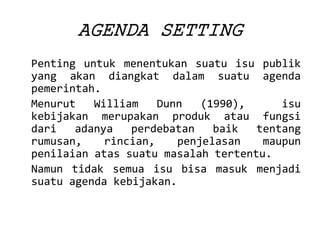 AGENDA SETTING

Penting untuk menentukan suatu isu publik yang akan diangkat dalam suatu agenda pemerintah.

Menurut William Dunn (1990), isu kebijakan merupakan produk atau fungsi dari adanya perdebatan baik tentang rumusan, rincian, penjelasan maupun penilaian atas suatu masalah tertentu.

Namun tidak semua isu bisa masuk menjadi suatu agenda kebijakan.